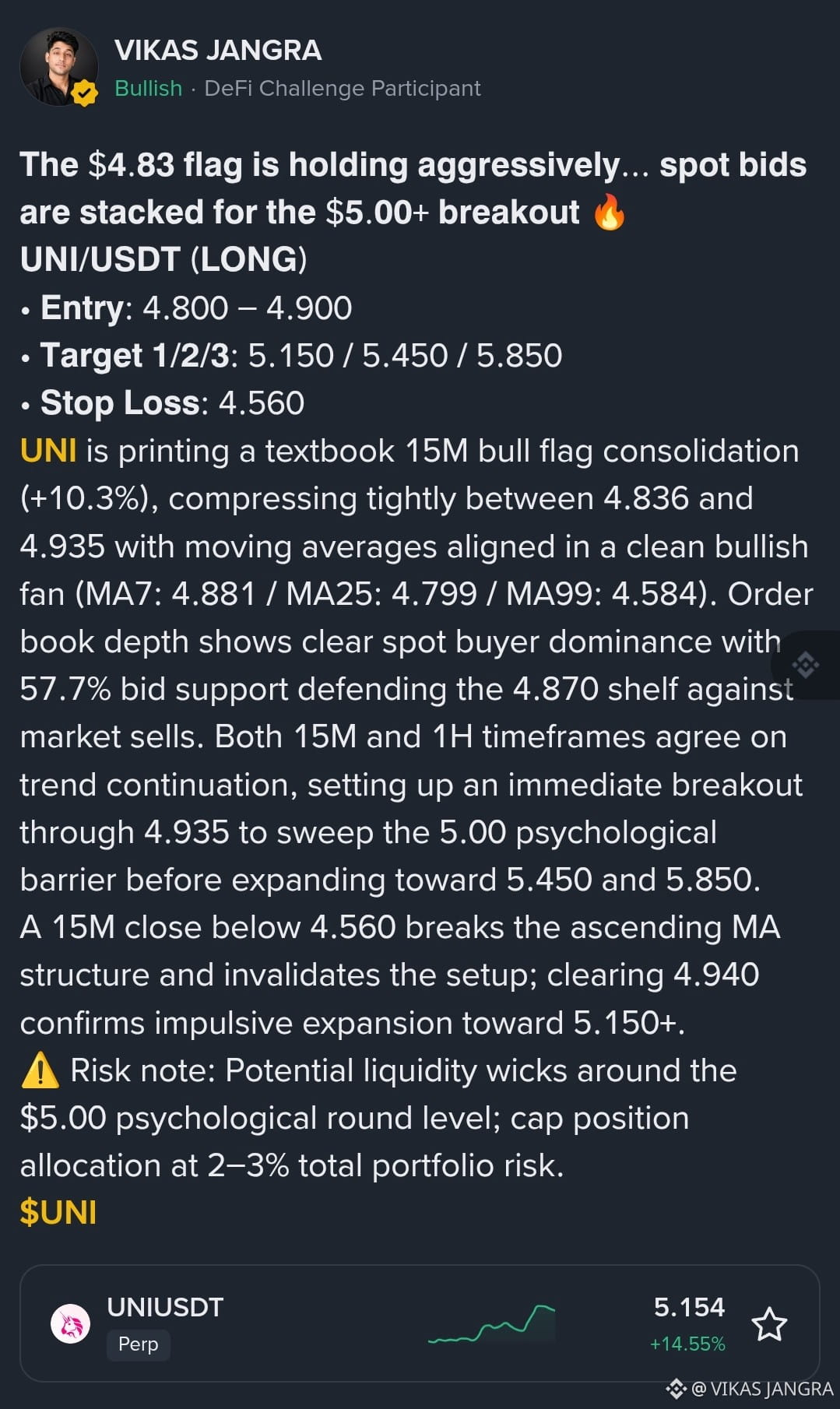 VIKAS JANGRA
Bullish · DeFi Challenge Participant

The \$4.83 flag is holding aggressively... spot bids are stacked for the \$5.00+ breakout 🔥
UNI/USDT (LONG)
• Entry: 4.800 – 4.900
• Target 1/2/3: 5.150 / 5.450 / 5.850
• Stop Loss: 4.560
UNI is printing a textbook 15M bull flag consolidation (+10.3%), compressing tightly between 4.836 and 4.935 with moving averages aligned in a clean bullish fan (MA7: 4.881 / MA25: 4.799 / MA99: 4.584). Order book depth shows clear spot buyer dominance with 57.7% bid support defending the 4.870 shelf against market sells. Both 15M and 1H timeframes agree on trend continuation, setting up an immediate breakout through 4.935 to sweep the 5.00 psychological barrier before expanding toward 5.450 and 5.850.
A 15M close below 4.560 breaks the ascending MA structure and invalidates the setup; clearing 4.940 confirms impulsive expansion toward 5.150+.
⚠️ Risk note: Potential liquidity wicks around the \$5.00 psychological round level; cap position allocation at 2–3% total portfolio risk.
\$UNI

UNIUSDT
Perp
5.154
+14.55%

@ VIKAS JANGRA